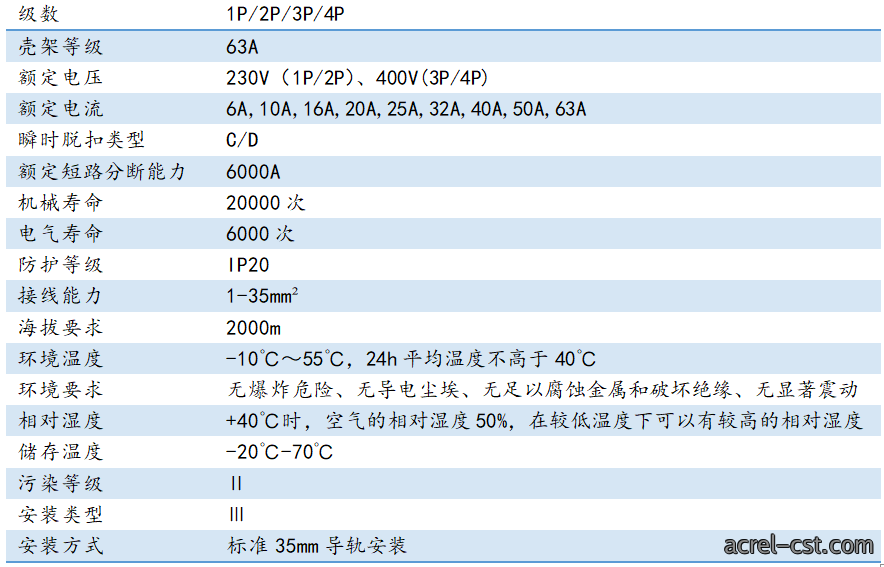 | 级数 | 1P/2P/3P/4P |
|---|---|
| 壳架等级 | 63A |
| 额定电压 | 230V（1P/2P）、400V(3P/4P) |
| 额定电流 | 6A，10A，16A，20A，25A，32A，40A，50A，63A |
| 瞬时脱扣类型 | C/D |
| 额定短路分断能力 | 6000A |
| 机械寿命 | 20000次 |
| 电气寿命 | 6000次 |
| 防护等级 | IP20 |
| 接线能力 | 1-35mm² |
| 海拔要求 | 2000m |
| 环境温度 | -10℃～55℃，24h平均温度不高于40℃ |
| 环境要求 | 无爆炸危险、无导电尘埃、无足以腐蚀金属和破坏绝缘、无显著震动 |
| 相对湿度 | +40℃时，空气的相对湿度50%，在较低温度下可以有较高的相对湿度 |
| 储存温度 | -20℃-70℃ |
| 污染等级 | II |
| 安装类型 | III |
| 安装方式 | 标准35mm导轨安装 |

acrel-cst.com